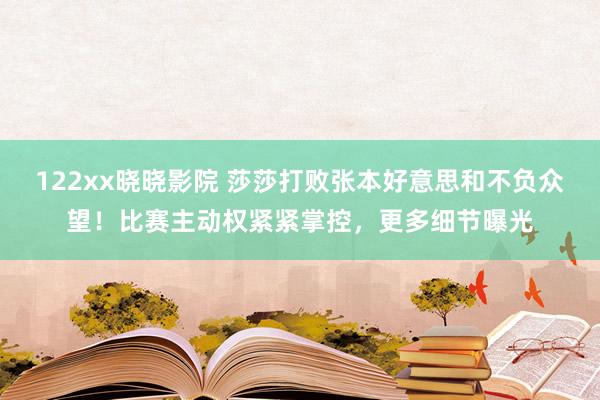 122xx晓晓影院 莎莎打败张本好意思和不负众望！比赛主动权紧紧掌控，更多细节曝光